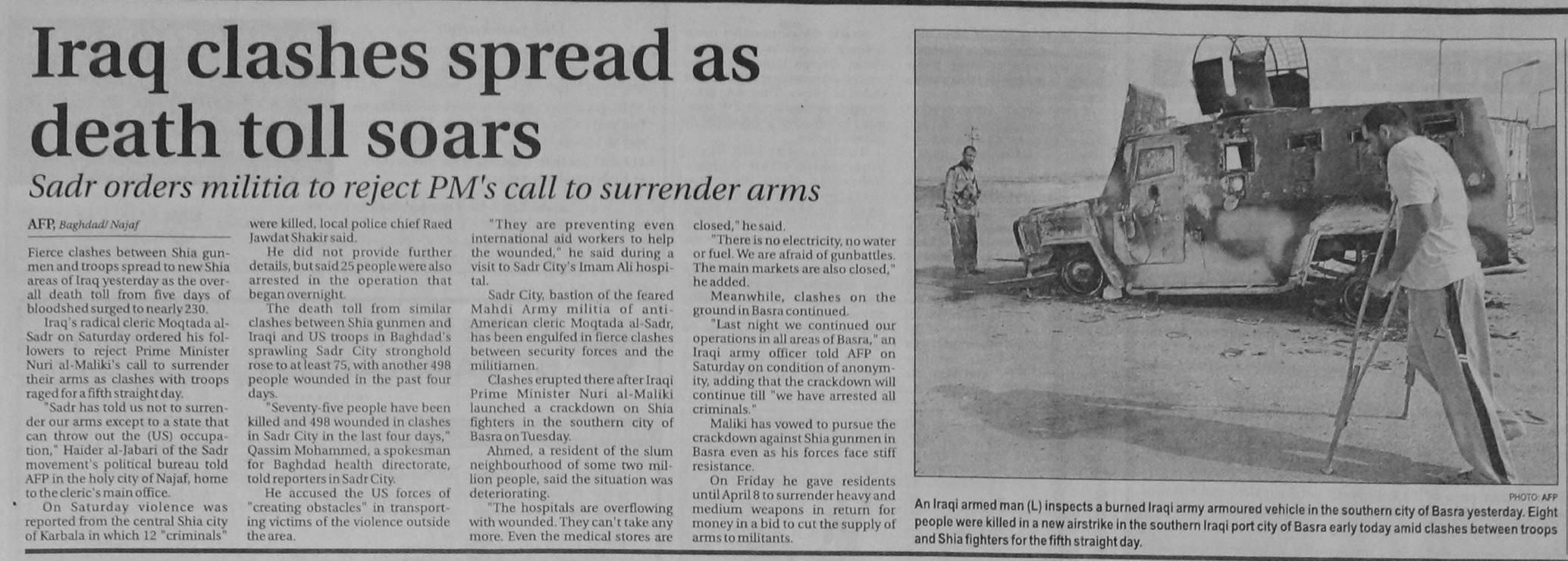 Iraq clashes spread as death toll soars

Sadr orders militia to reject PM's call to surrender arms

AFP, Baghdad/ Najaf

Fierce clashes between Shia gunmen and troops spread to new Shia areas of Iraq yesterday as the overall death toll from five days of bloodshed surged to nearly 230.

Iraq's radical cleric Moqtada al-Sadr on Saturday ordered his followers to reject Prime Minister Nuri al-Maliki's call to surrender their arms as clashes with troops raged for a fifth straight day.

"Sadr has told us not to surrender our arms except to a state that can throw out the (US) occupation," Haider al-Jabari of the Sadr movement's political bureau told AFP in the holy city of Najaf, home to the cleric's main office.

On Saturday violence was reported from the central Shia city of Karbala in which 12 "criminals" were killed, local police chief Raed Jawdat Shakir said.

He did not provide further details, but said 25 people were also arrested in the operation that began overnight.

The death toll from similar clashes between Shia gunmen and Iraqi and US troops in Baghdad's sprawling Sadr City stronghold rose to at least 75, with another 498 people wounded in the past four days.

"Seventy-five people have been killed and 498 wounded in clashes in Sadr City in the last four days," Qassim Mohammed, a spokesman for Baghdad health directorate, told reporters in Sadr City.

He accused the US forces of "creating obstacles" in transporting victims of the violence outside the area.

"They are preventing even international aid workers to help the wounded," he said during a visit to Sadr City's Imam Ali hospital.

Sadr City, bastion of the feared Mahdi Army militia of anti-American cleric Moqtada al-Sadr, has been engulfed in fierce clashes between security forces and the militiamen.

Clashes erupted there after Iraqi Prime Minister Nuri al-Maliki launched a crackdown on Shia fighters in the southern city of Basra on Tuesday.

Ahmed, a resident of the slum neighbourhood of some two million people, said the situation was deteriorating.

"The hospitals are overflowing with wounded. They can't take any more. Even the medical stores are closed," he said.

"There is no electricity, no water or fuel. We are afraid of gunbattles. The main markets are also closed," he added.

Meanwhile, clashes on the ground in Basra continued.

"Last night we continued our operations in all areas of Basra," an Iraqi army officer told AFP on Saturday on condition of anonymity, adding that the crackdown will continue till "we have arrested all criminals."

Maliki has vowed to pursue the crackdown against Shia gunmen in Basra even as his forces face stiff resistance.

On Friday he gave residents until April 8 to surrender heavy and medium weapons in return for money in a bid to cut the supply of arms to militants.

PHOTO: AFP

An Iraqi armed man (L) inspects a burned Iraqi army armoured vehicle in the southern city of Basra yesterday. Eight people were killed in a new airstrike in the southern Iraqi port city of Basra early today amid clashes between troops and Shia fighters for the fifth straight day.